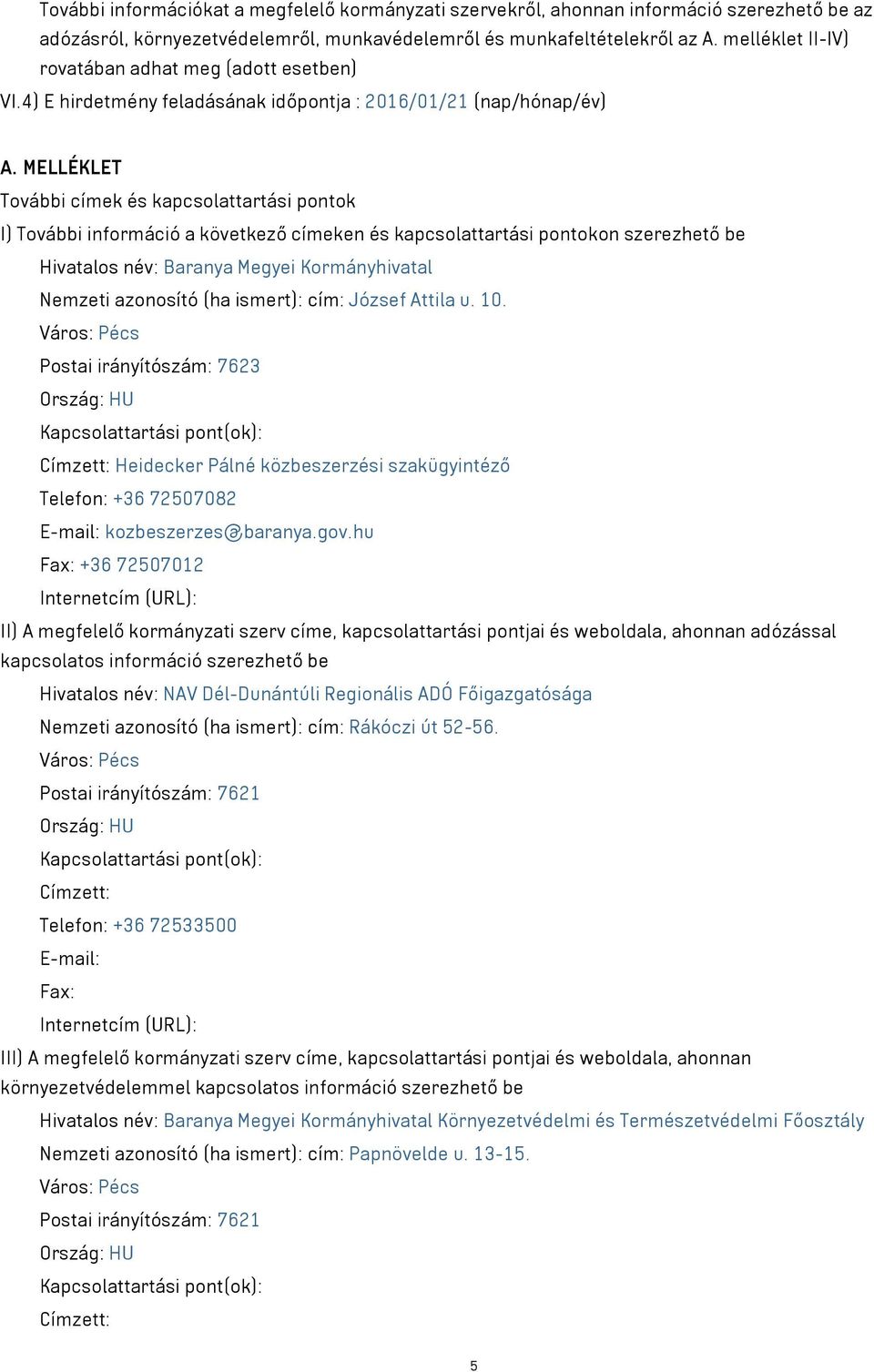 További információkat a megfelelő kormányzati szervekről, ahonnan információ szerezhető be az adózásról, környezetvédelemről, munkavédelemről és munkafeltételekről az A. melléklet II-IV) rovatában adhat meg (adott esetben)

VI.4) E hirdetmény feladásának időpontja : 2016/01/21 (nap/hónap/év)

A. MELLÉKLET

További címek és kapcsolattartási pontok

I) További információ a következő címeken és kapcsolattartási pontokon szerezhető be

Hivatalos név: Baranya Megyei Kormányhivatal

Nemzeti azonosító (ha ismert): cím: József Attila u. 10.

Város: Pécs

Postai irányítószám: 7623

Ország: HU

Kapcsolattartási pont(ok):

Címzett: Heidecker Pálné közbeszerzési szakügyintéző

Telefon: +36 72507082

E-mail: kozbeszerzes@baranya.gov.hu

Fax: +36 72507012

Internetcím (URL):

II) A megfelelő kormányzati szerv címe, kapcsolattartási pontjai és weboldala, ahonnan adózással kapcsolatos információ szerezhető be

Hivatalos név: NAV Dél-Dunántúli Regionális ADÓ Főigazgatósága

Nemzeti azonosító (ha ismert): cím: Rákóczi út 52-56.

Város: Pécs

Postai irányítószám: 7621

Ország: HU

Kapcsolattartási pont(ok):

Címzett:

Telefon: +36 72533500

E-mail:

Fax:

Internetcím (URL):

III) A megfelelő kormányzati szerv címe, kapcsolattartási pontjai és weboldala, ahonnan környezetvédelemmel kapcsolatos információ szerezhető be

Hivatalos név: Baranya Megyei Kormányhivatal Környezetvédelmi és Természetvédelmi Főosztály

Nemzeti azonosító (ha ismert): cím: Papnövelde u. 13-15.

Város: Pécs

Postai irányítószám: 7621

Ország: HU

Kapcsolattartási pont(ok):

Címzett:

5